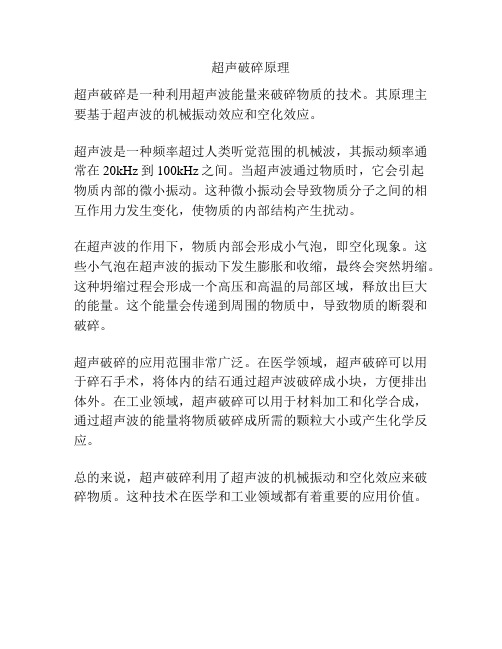 超声破碎原理

超声破碎是一种利用超声波能量来破碎物质的技术。其原理主要基于超声波的机械振动效应和空化效应。

超声波是一种频率超过人类听觉范围的机械波，其振动频率通常在 20kHz 到 100kHz 之间。当超声波通过物质时，它会引起物质内部的微小振动。这种微小振动会导致物质分子之间的相互作用力发生变化，使物质的内部结构产生扰动。

在超声波的作用下，物质内部会形成小气泡，即空化现象。这些小气泡在超声波的振动下发生膨胀和收缩，最终会突然坍缩。这种坍缩过程会形成一个高压和高温的局部区域，释放出巨大的能量。这个能量会传递到周围的物质中，导致物质的断裂和破碎。

超声破碎的应用范围非常广泛。在医学领域，超声破碎可以用于碎石手术，将体内的结石通过超声波破碎成小块，方便排出体外。在工业领域，超声破碎可以用于材料加工和化学合成，通过超声波的能量将物质破碎成所需的颗粒大小或产生化学反应。

总的来说，超声破碎利用了超声波的机械振动和空化效应来破碎物质。这种技术在医学和工业领域都有着重要的应用价值。